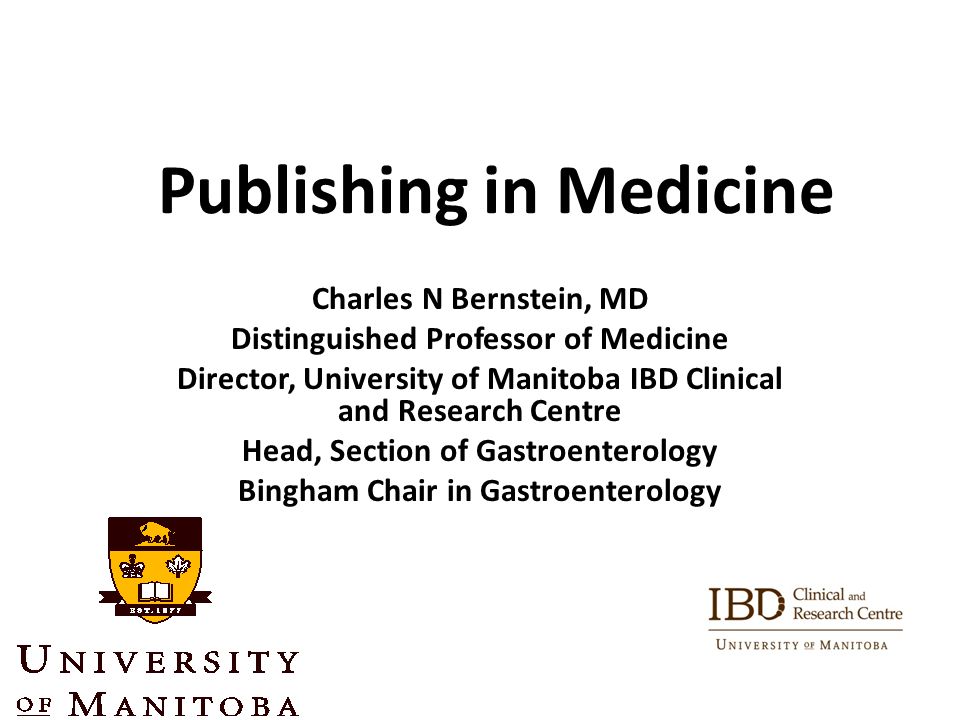 Publishing in Medicine

Charles N Bernstein, MD
Distinguished Professor of Medicine
Director, University of Manitoba IBD Clinical and Research Centre
Head, Section of Gastroenterology
Bingham Chair in Gastroenterology

EST. 1877

UNIVERSITY OF MANITOBA

IBD Clinical and Research Centre
UNIVERSITY OF MANITOBA